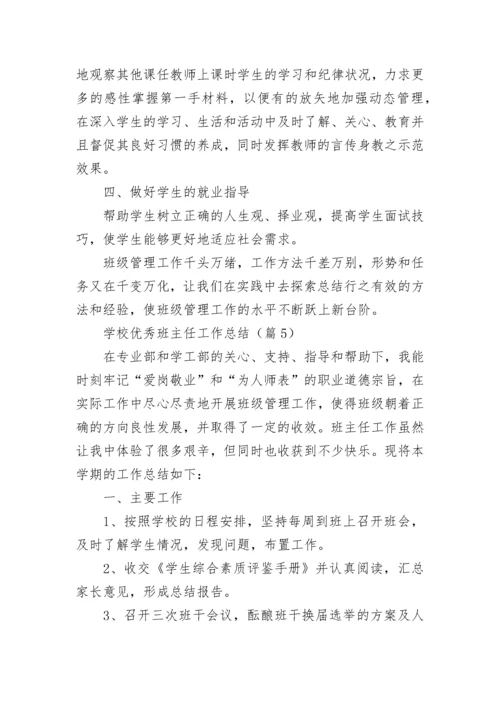 地观察其他课任教师上课时学生的学习和纪律状况，力求更多的感性掌握第一手材料，以便有的放矢地加强动态管理，在深入学生的学习、生活和活动中及时了解、关心、教育并且督促其良好习惯的养成，同时发挥教师的言传身教之示范效果。

四、做好学生的就业指导

帮助学生树立正确的人生观、择业观，提高学生面试技巧，使学生能够更好地适应社会需求。

班级管理工作千头万绪，工作方法千差万别，形势和任务又在千变万化，让我们在实践中去探索总结行之有效的方法和经验，使班级管理工作的水平不断跃上新台阶。

学校优秀班主任工作总结（篇5）

在专业部和学工部的关心、支持、指导和帮助下，我能时刻牢记“爱岗敬业”和“为人师表”的职业道德宗旨，在实际工作中尽心尽责地开展班级管理工作，使得班级朝着正确的方向良性发展，并取得了一定的收效。班主任工作虽然让我中体验了很多艰辛，但同时也收获到不少快乐。现将本学期的工作总结如下：

一、主要工作

1、按照学校的日程安排，坚持每周到班上召开班会，及时了解学生情况，发现问题，布置工作。

2、收交《学生综合素质评鉴手册》并认真阅读，汇总家长意见，形成总结报告。

3、召开三次班干会议，酝酿班干换届选举的方案及人